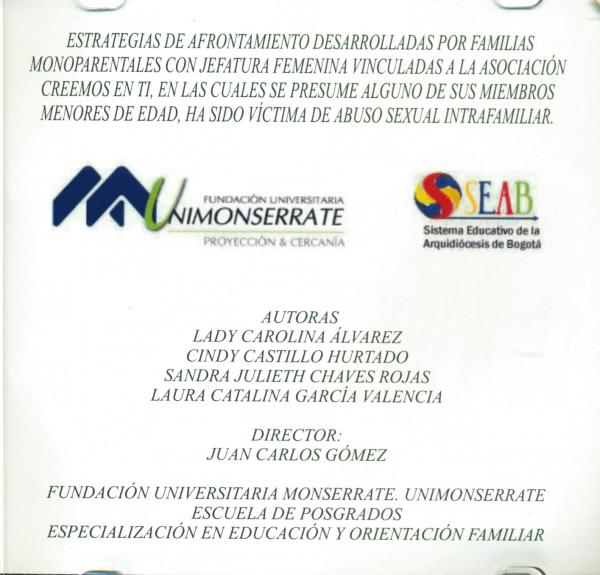 ESTRATEGIAS DE AFRONTAMIENTO DESARROLLADAS POR FAMILIAS MONOPARENTALES CON JEFATURA FEMENINA VINCULADAS A LA ASOCIACIÓN CREEMOS EN TI, EN LAS CUALES SE PRESUME ALGUNO DE SUS MIEMBROS MENORES DE EDAD, HA SIDO VÍCTIMA DE ABUSO SEXUAL INTRAFAMILIAR.

FUNDACIÓN UNIVERSITARIA
UNIMONSERRATE
PROYECCIÓN & CERCANÍA

SEAB
Sistema Educativo de la Arquidiócesis de Bogotá

AUTORAS
LADY CAROLINA ÁLVAREZ
CINDY CASTILLO HURTADO
SANDRA JULIETH CHAVES ROJAS
LAURA CATALINA GARCÍA VALENCIA

DIRECTOR:
JUAN CARLOS GÓMEZ

FUNDACIÓN UNIVERSITARIA MONSERRATE. UNIMONSERRATE
ESCUELA DE POSGRADOS
ESPECIALIZACIÓN EN EDUCACIÓN Y ORIENTACIÓN FAMILIAR